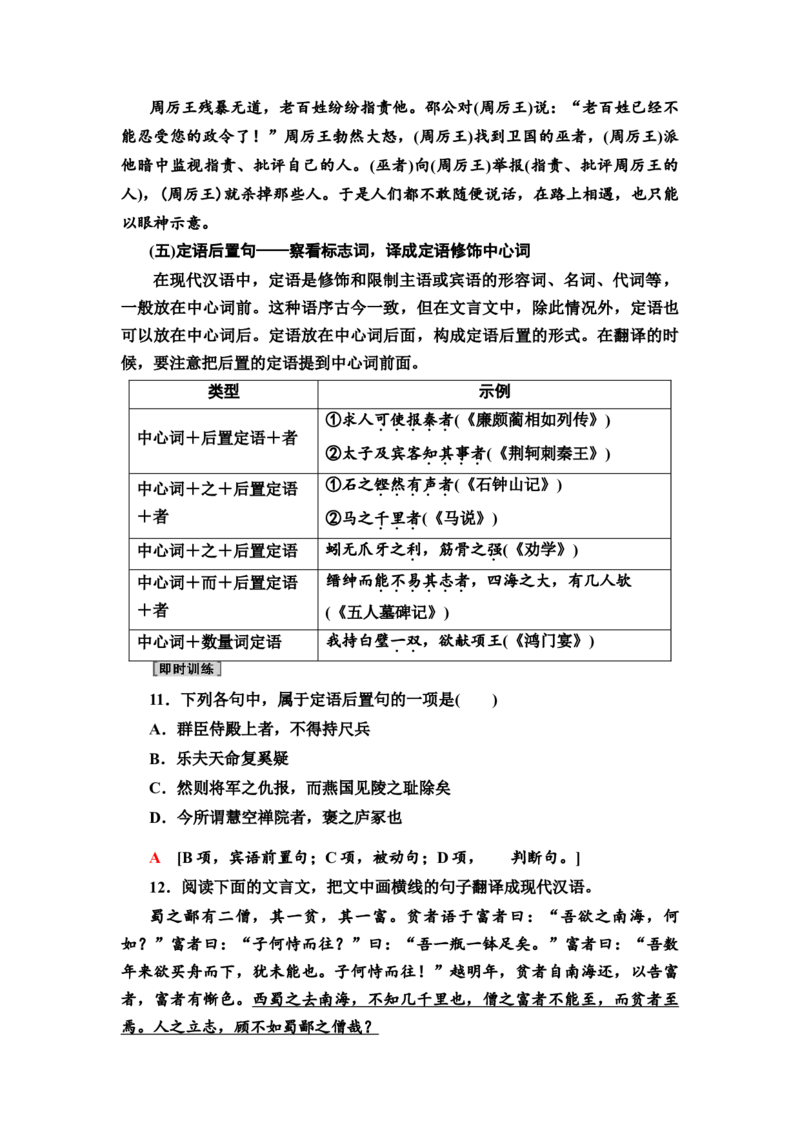 周厉王残暴无道，老百姓纷纷指责他。邵公对(周厉王)说：“老百姓已经不能忍受您的政令了！”周厉王勃然大怒，(周厉王)找到卫国的巫者，(周厉王)派他暗中监视指责、批评自己的人。(巫者)向(周厉王)举报(指责、批评周厉王的人)，(周厉王)就杀掉那些人。于是人们都不敢随便说话，在路上相遇，也只能以眼神示意。

(五)定语后置句——察看标志词，译成定语修饰中心词

在现代汉语中，定语是修饰和限制主语或宾语的形容词、名词、代词等，一般放在中心词前。这种语序古今一致，但在文言文中，除此情况外，定语也可以放在中心词后。定语放在中心词后面，构成定语后置的形式。在翻译的时候，要注意把后置的定语提到中心词前面。

| 类型 | 示例 |
|---|---|
| 中心词＋后置定语＋者 | ①求人可使报秦者(《廉颇蔺相如列传》) ②太子及宾客知其事者(《荆轲刺秦王》) |
| 中心词＋之＋后置定语＋者 | ①石之铿然有声者(《石钟山记》) ②马之千里者(《马说》) |
| 中心词＋之＋后置定语 | 蚓无爪牙之利，筋骨之强(《劝学》) |
| 中心词＋而＋后置定语＋者 | 缙绅而能不易其志者，四海之大，有几人欤(《五人墓碑记》) |
| 中心词＋数量词定语 | 我持白璧一双，欲献项王(《鸿门宴》) |

即时训练

11．下列各句中，属于定语后置句的一项是(　　)

A．群臣侍殿上者，不得持尺兵

B．乐夫天命复奚疑

C．然则将军之仇报，而燕国见陵之耻除矣

D．今所谓慧空禅院者，褒之庐冢也

A　[B项，宾语前置句；C项，被动句；D项，　　判断句。]

12．阅读下面的文言文，把文中画横线的句子翻译成现代汉语。

蜀之鄙有二僧，其一贫，其一富。贫者语于富者曰：“吾欲之南海，何如？”富者曰：“子何恃而往？”曰：“吾一瓶一钵足矣。”富者曰：“吾数年来欲买舟而下，犹未能也。子何恃而往！”越明年，贫者自南海还，以告富者，富者有惭色。西蜀之去南海，不知几千里也，僧之富者不能至，而贫者至焉。人之立志，顾不如蜀鄙之僧哉？